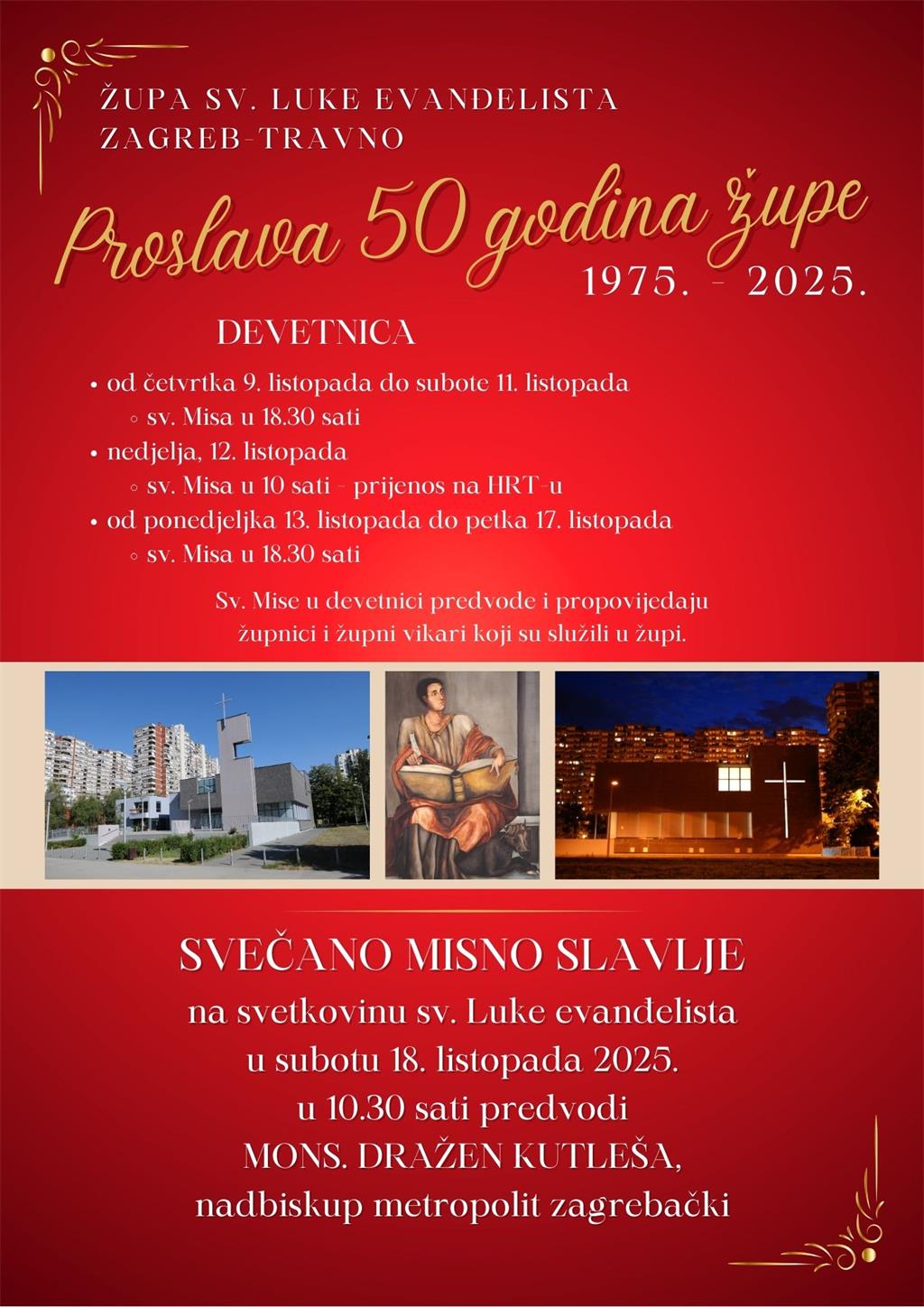 ŽUPA SV. LUKE EVANĐELISTA
ZAGREB-TRAVNO

Proslava 50 godina župe
1975. - 2025.

DEVETNICA

• od četvrtka 9. listopada do subote 11. listopada
◦ sv. Misa u 18.30 sati
• nedjelja, 12. listopada
◦ sv. Misa u 10 sati - prijenos na HRT-u
• od ponedjeljka 13. listopada do petka 17. listopada
◦ sv. Misa u 18.30 sati

Sv. Mise u devetnici predvode i propovijedaju župnici i župni vikari koji su služili u župi.

SVEČANO MISNO SLAVLJE
na svetkovinu sv. Luke evanđelista
u subotu 18. listopada 2025.
u 10.30 sati predvodi
MONS. DRAŽEN KUTLEŠA,
nadbiskup metropolit zagrebački